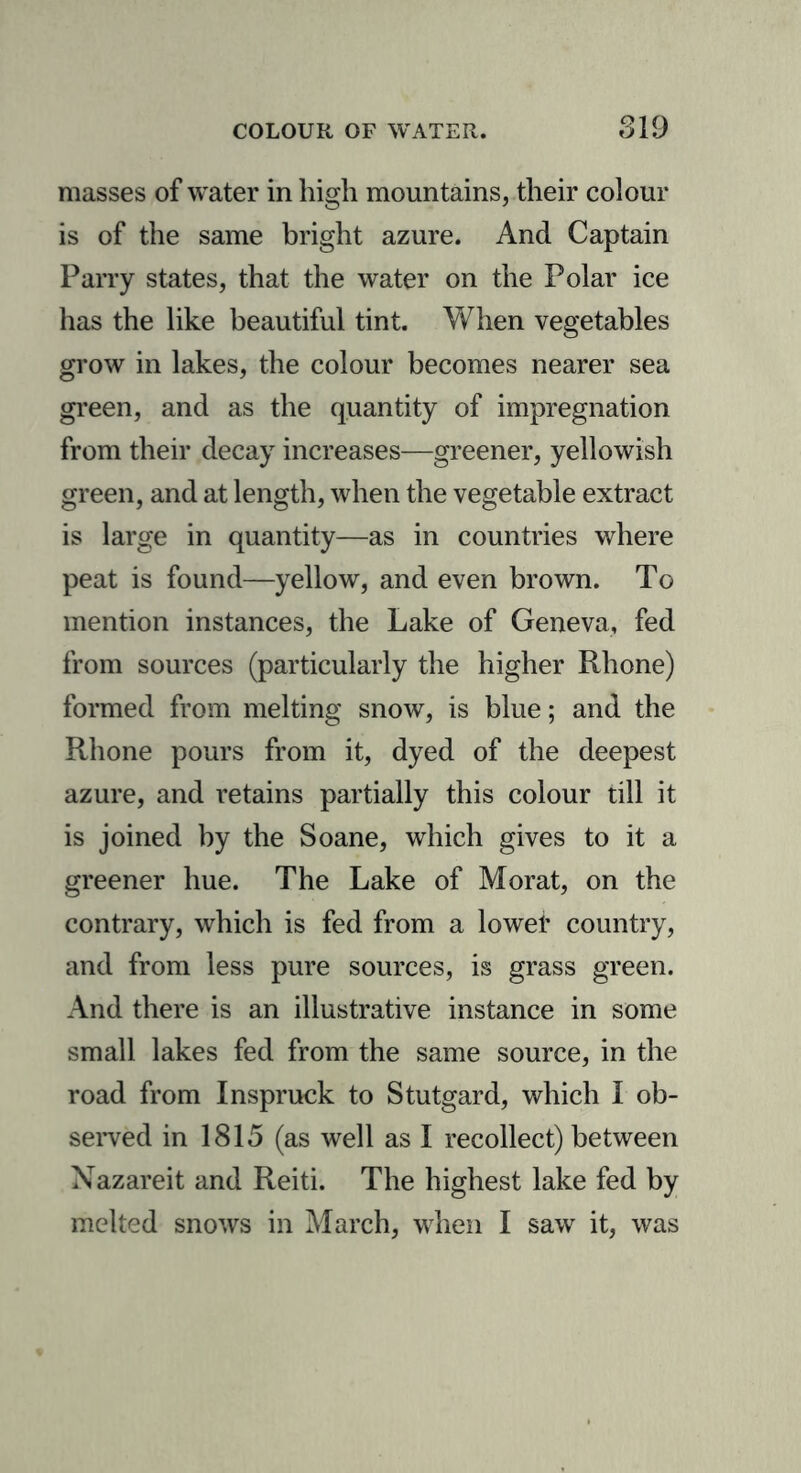 COLOUR OF WATER. 319

masses of water in high mountains, their colour is of the same bright azure. And Captain Parry states, that the water on the Polar ice has the like beautiful tint. When vegetables grow in lakes, the colour becomes nearer sea green, and as the quantity of impregnation from their decay increases—greener, yellowish green, and at length, when the vegetable extract is large in quantity—as in countries where peat is found—yellow, and even brown. To mention instances, the Lake of Geneva, fed from sources (particularly the higher Rhone) formed from melting snow, is blue; and the Rhone pours from it, dyed of the deepest azure, and retains partially this colour till it is joined by the Soane, which gives to it a greener hue. The Lake of Morat, on the contrary, which is fed from a lower country, and from less pure sources, is grass green. And there is an illustrative instance in some small lakes fed from the same source, in the road from Inspruck to Stutgard, which I observed in 1815 (as well as I recollect) between Nazareit and Reiti. The highest lake fed by melted snows in March, when I saw it, was